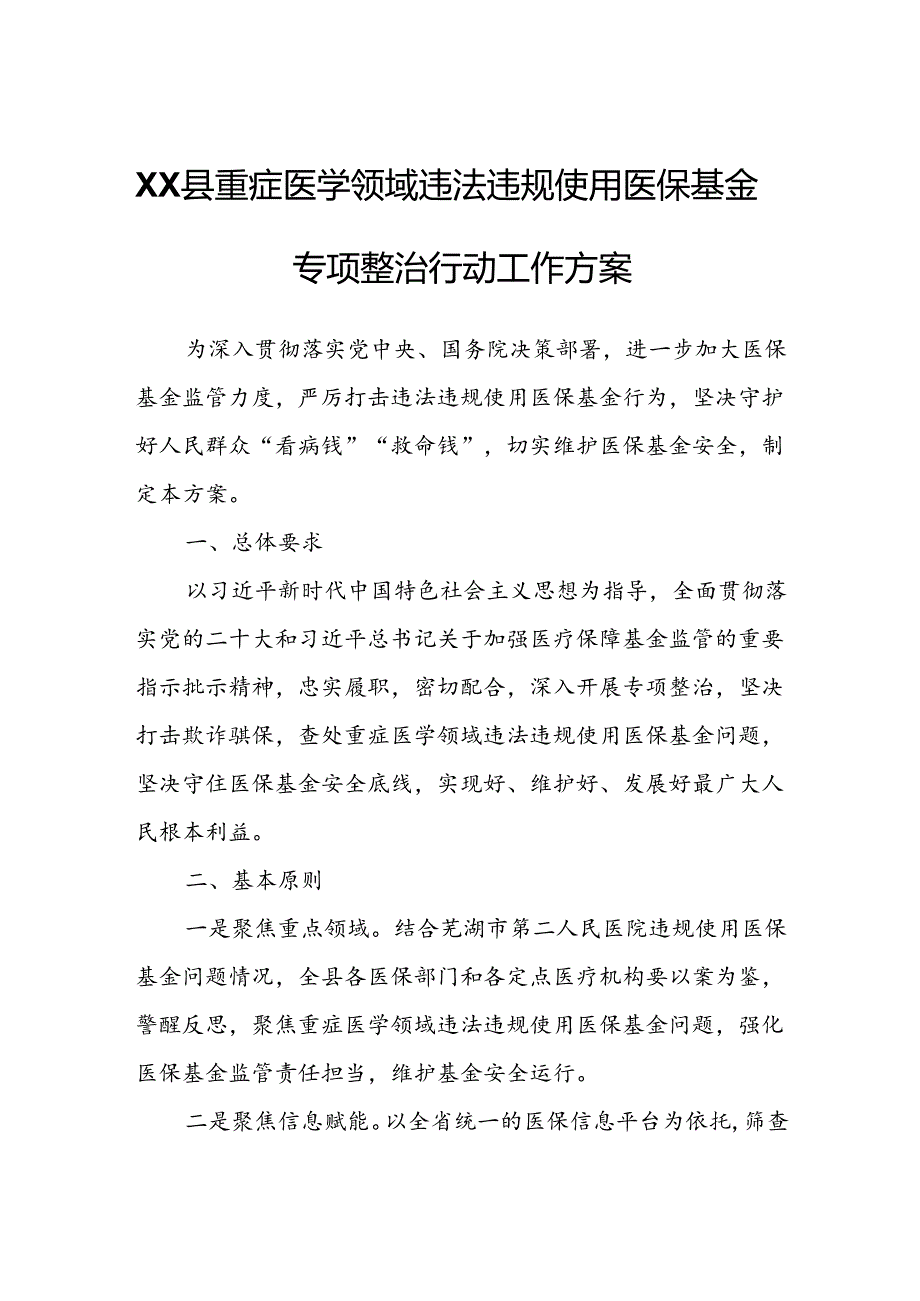 XX县重症医学领域违法违规使用医保基金专项整治行动工作方案

为深入贯彻落实党中央、国务院决策部署，进一步加大医保基金监管力度，严厉打击违法违规使用医保基金行为，坚决守护好人民群众“看病钱”“救命钱”，切实维护医保基金安全，制定本方案。

一、总体要求

以习近平新时代中国特色社会主义思想为指导，全面贯彻落实党的二十大和习近平总书记关于加强医疗保障基金监管的重要指示批示精神，忠实履职，密切配合，深入开展专项整治，坚决打击欺诈骗保，查处重症医学领域违法违规使用医保基金问题，坚决守住医保基金安全底线，实现好、维护好、发展好最广大人民根本利益。

二、基本原则

一是聚焦重点领域。结合芜湖市第二人民医院违规使用医保基金问题情况，全县各医保部门和各定点医疗机构要以案为鉴，警醒反思，聚焦重症医学领域违法违规使用医保基金问题，强化医保基金监管责任担当，维护基金安全运行。

二是聚焦信息赋能。以全省统一的医保信息平台为依托，筛查